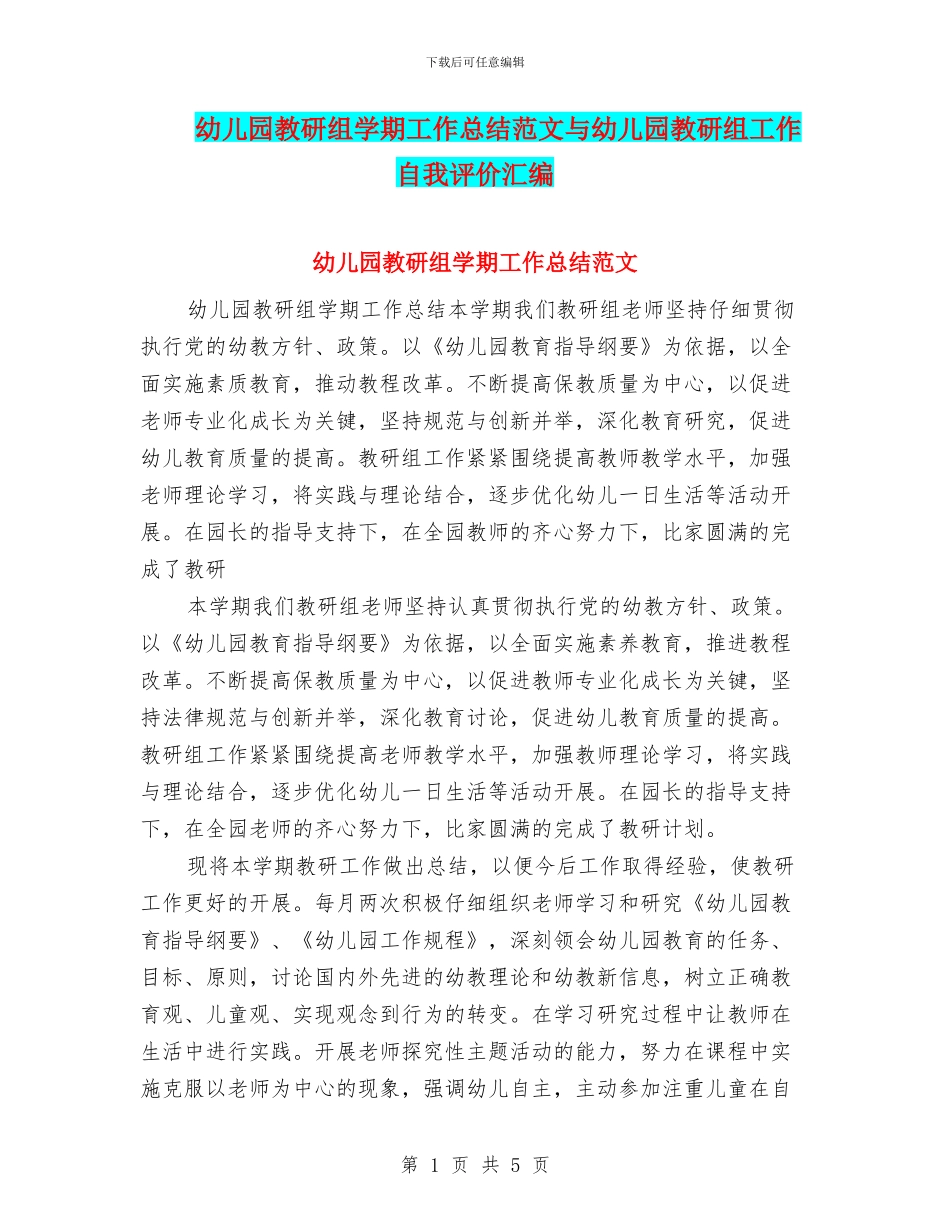 下载后可任意编辑

幼儿园教研组学期工作总结范文与幼儿园教研组工作自我评价汇编

幼儿园教研组学期工作总结范文

幼儿园教研组学期工作总结本学期我们教研组老师坚持仔细贯彻执行党的幼教方针、政策。以《幼儿园教育指导纲要》为依据，以全面实施素质教育，推动教程改革。不断提高保教质量为中心，以促进老师专业化成长为关键，坚持规范与创新并举，深化教育研究，促进幼儿教育质量的提高。教研组工作紧紧围绕提高教师教学水平，加强老师理论学习，将实践与理论结合，逐步优化幼儿一日生活等活动开展。在园长的指导支持下，在全园教师的齐心努力下，比家圆满的完成了教研

本学期我们教研组老师坚持认真贯彻执行党的幼教方针、政策。以《幼儿园教育指导纲要》为依据，以全面实施素养教育，推进教程改革。不断提高保教质量为中心，以促进教师专业化成长为关键，坚持法律规范与创新并举，深化教育讨论，促进幼儿教育质量的提高。教研组工作紧紧围绕提高老师教学水平，加强教师理论学习，将实践与理论结合，逐步优化幼儿一日生活等活动开展。在园长的指导支持下，在全园老师的齐心努力下，比家圆满的完成了教研计划。

现将本学期教研工作做出总结，以便今后工作取得经验，使教研工作更好的开展。每月两次积极仔细组织老师学习和研究《幼儿园教育指导纲要》、《幼儿园工作规程》，深刻领会幼儿园教育的任务、目标、原则，讨论国内外先进的幼教理论和幼教新信息，树立正确教育观、儿童观、实现观念到行为的转变。在学习研究过程中让教师在生活中进行实践。开展老师探究性主题活动的能力，努力在课程中实施克服以老师为中心的现象，强调幼儿自主，主动参加注重儿童在自

第 1 页 共 5 页